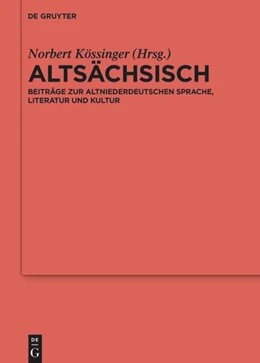 DE GRUYTER

Norbert Kössinger (Hrsg.)

ALTSÄCHSISCH

BEITRÄGE ZUR ALTNIEDERDEUTSCHEN SPRACHE, LITERATUR UND KULTUR

DE G